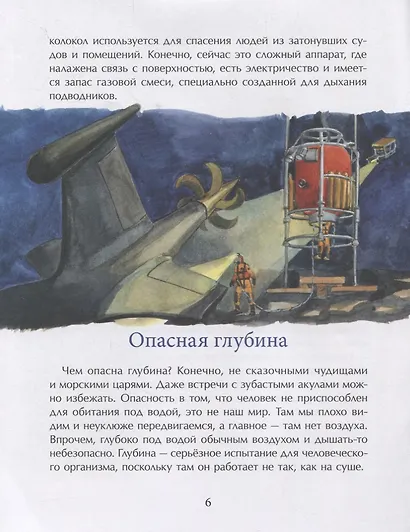 колокол используется для спасения людей из затонувших судов и помещений. Конечно, сейчас это сложный аппарат, где налажена связь с поверхностью, есть электричество и имеется запас газовой смеси, специально созданной для дыхания подводников.

Опасная глубина

Чем опасна глубина? Конечно, не сказочными чудищами и морскими царями. Даже встречи с зубастыми акулами можно избежать. Опасность в том, что человек не приспособлен для обитания под водой, это не наш мир. Там мы плохо видим и неуклюже передвигаемся, а главное — там нет воздуха. Впрочем, глубоко под водой обычным воздухом и дышать-то небезопасно. Глубина — серьёзное испытание для человеческого организма, поскольку там он работает не так, как на суше.

6